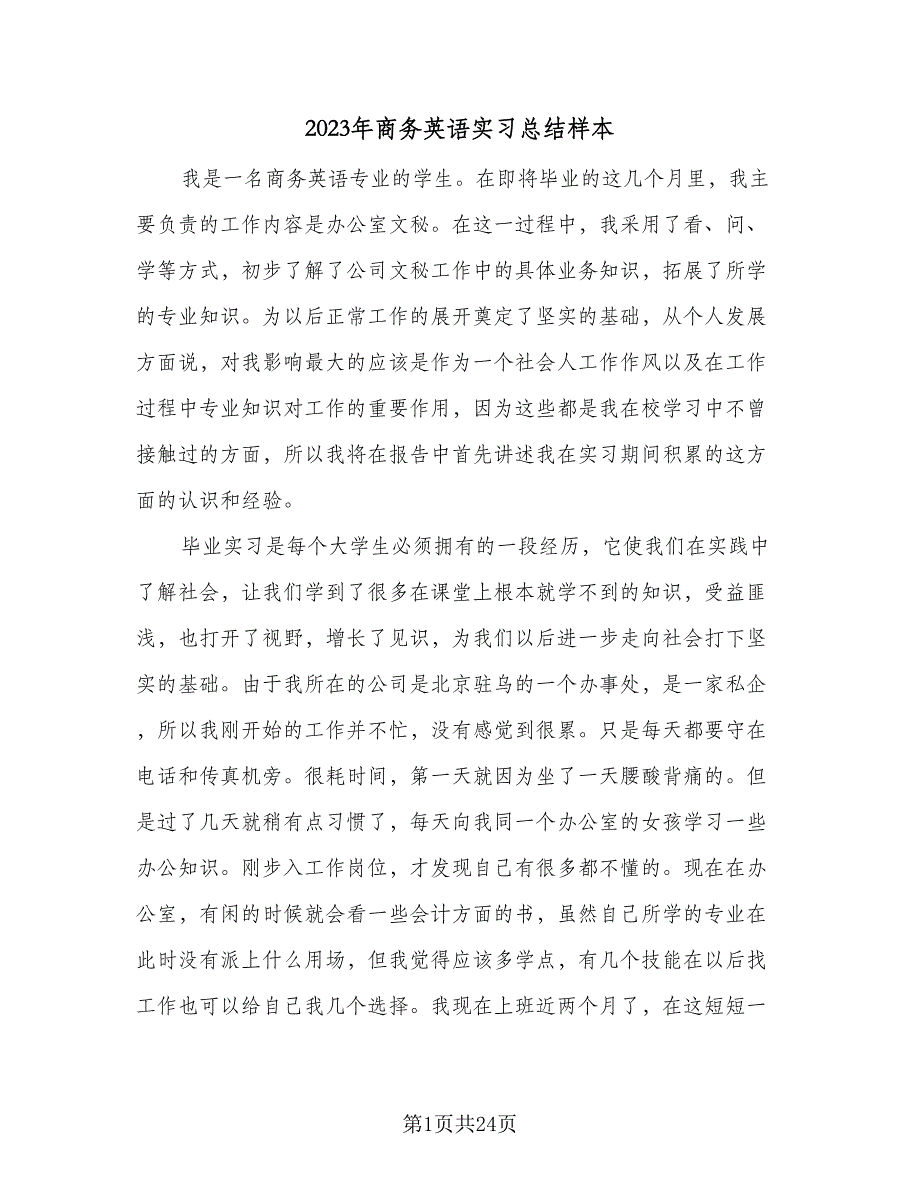 2023年商务英语实习总结样本

我是一名商务英语专业的学生。在即将毕业的这几个月里，我主要负责的工作内容是办公室文秘。在这一过程中，我采用了看、问、学等方式，初步了解了公司文秘工作中的具体业务知识，拓展了所学的专业知识。为以后正常工作的展开奠定了坚实的基础，从个人发展方面说，对我影响最大的应该是作为一个社会人工作作风以及在工作过程中专业知识对工作的重要作用，因为这些都是我在校学习中不曾接触过的方面，所以我将在报告中首先讲述我在实习期间积累的这方面的认识和经验。

毕业实习是每个大学生必须拥有的一段经历，它使我们在实践中了解社会，让我们学到了很多在课堂上根本就学不到的知识，受益匪浅，也打开了视野，增长了见识，为我们以后进一步走向社会打下坚实的基础。由于我所在的公司是北京驻乌的一个办事处，是一家私企，所以我刚开始的工作并不忙，没有感觉到很累。只是每天都要守在电话和传真机旁。很耗时间，第一天就因为坐了一天腰酸背痛的。但是过了几天就稍有点习惯了，每天向我同一个办公室的女孩学习一些办公知识。刚步入工作岗位，才发现自己有很多都不懂的。现在在办公室，有闲的时候就会看一些会计方面的书，虽然自己所学的专业在此时没有派上什么用场，但我觉得应该多学点，有几个技能在以后找工作也可以给自己我几个选择。我现在上班近两个月了，在这短短一

第1页共24页